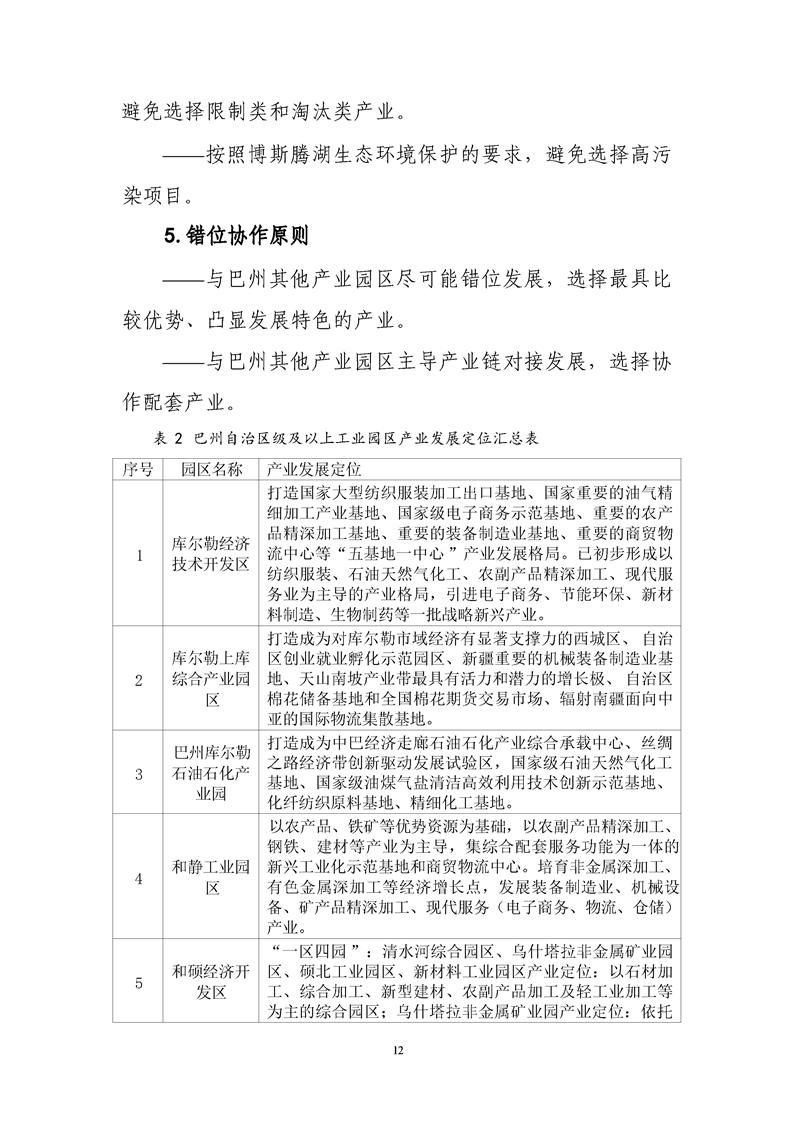 避免选择限制类和淘汰类产业。

——按照博斯腾湖生态环境保护的要求，避免选择高污染项目。

5.错位协作原则

——与巴州其他产业园区尽可能错位发展，选择最具比较优势、凸显发展特色的产业。

——与巴州其他产业园区主导产业链对接发展，选择协作配套产业。

表 2 巴州自治区级及以上工业园区产业发展定位汇总表

| 序号 | 园区名称 | 产业发展定位 |
|---|---|---|
| 1 | 库尔勒经济技术开发区 | 打造国家大型纺织服装加工出口基地、国家重要的油气精细加工产业基地、国家级电子商务示范基地、重要的农产品精深加工基地、重要的装备制造业基地、重要的商贸物流中心等“五基地一中心”产业发展格局。已初步形成以纺织服装、石油天然气化工、农副产品精深加工、现代服务业为主导的产业格局，引进电子商务、节能环保、新材料制造、生物制药等一批战略新兴产业。 |
| 2 | 库尔勒上库综合产业园区 | 打造成为对库尔勒市域经济有显著支撑力的西城区、自治区创业就业孵化示范园区、新疆重要的机械装备制造业基地、天山南坡产业带最具有活力和潜力的增长极、自治区棉花储备基地和全国棉花期货交易市场、辐射南疆面向中亚的国际物流集散基地。 |
| 3 | 巴州库尔勒石油石化产业园 | 打造成为中巴经济走廊石油石化产业综合承载中心、丝绸之路经济带创新驱动发展试验区，国家级石油天然气化工基地、国家级油煤气盐清洁高效利用技术创新示范基地、化纤纺织原料基地、精细化工基地。 |
| 4 | 和静工业园区 | 以农产品、铁矿等优势资源为基础，以农副产品精深加工、钢铁、建材等产业为主导，集综合配套服务功能为一体的新兴工业化示范基地和商贸物流中心。培育非金属深加工、有色金属深加工等经济增长点，发展装备制造业、机械设备、矿产品精深加工、现代服务（电子商务、物流、仓储）产业。 |
| 5 | 和硕经济开发区 | “一区四园”：清水河综合园区、乌什塔拉非金属矿业园区、硕北工业园区、新材料工业园区产业定位：以石材加工、综合加工、新型建材、农副产品加工及轻工业加工等为主的综合园区；乌什塔拉非金属矿业园产业定位：依托 |

12